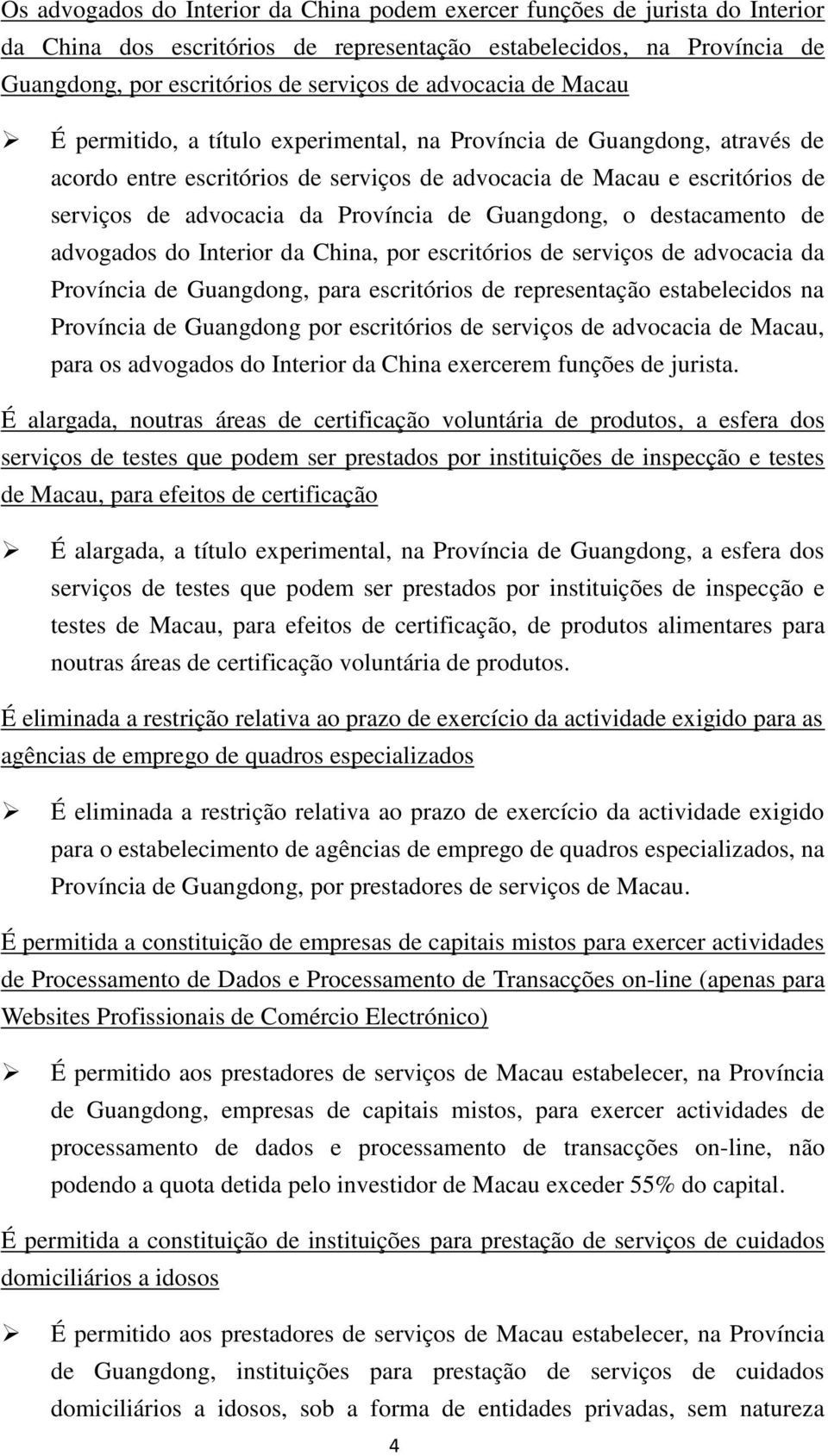 Os advogados do Interior da China podem exercer funções de jurista do Interior da China dos escritórios de representação estabelecidos, na Província de Guangdong, por escritórios de serviços de advocacia de Macau

➢ É permitido, a título experimental, na Província de Guangdong, através de acordo entre escritórios de serviços de advocacia de Macau e escritórios de serviços de advocacia da Província de Guangdong, o destacamento de advogados do Interior da China, por escritórios de serviços de advocacia da Província de Guangdong, para escritórios de representação estabelecidos na Província de Guangdong por escritórios de serviços de advocacia de Macau, para os advogados do Interior da China exercerem funções de jurista.

É alargada, noutras áreas de certificação voluntária de produtos, a esfera dos serviços de testes que podem ser prestados por instituições de inspecção e testes de Macau, para efeitos de certificação

➢ É alargada, a título experimental, na Província de Guangdong, a esfera dos serviços de testes que podem ser prestados por instituições de inspecção e testes de Macau, para efeitos de certificação, de produtos alimentares para noutras áreas de certificação voluntária de produtos.

É eliminada a restrição relativa ao prazo de exercício da actividade exigido para as agências de emprego de quadros especializados

➢ É eliminada a restrição relativa ao prazo de exercício da actividade exigido para o estabelecimento de agências de emprego de quadros especializados, na Província de Guangdong, por prestadores de serviços de Macau.

É permitida a constituição de empresas de capitais mistos para exercer actividades de Processamento de Dados e Processamento de Transacções on-line (apenas para Websites Profissionais de Comércio Electrónico)

➢ É permitido aos prestadores de serviços de Macau estabelecer, na Província de Guangdong, empresas de capitais mistos, para exercer actividades de processamento de dados e processamento de transacções on-line, não podendo a quota detida pelo investidor de Macau exceder 55% do capital.

É permitida a constituição de instituições para prestação de serviços de cuidados domiciliários a idosos

➢ É permitido aos prestadores de serviços de Macau estabelecer, na Província de Guangdong, instituições para prestação de serviços de cuidados domiciliários a idosos, sob a forma de entidades privadas, sem natureza

4